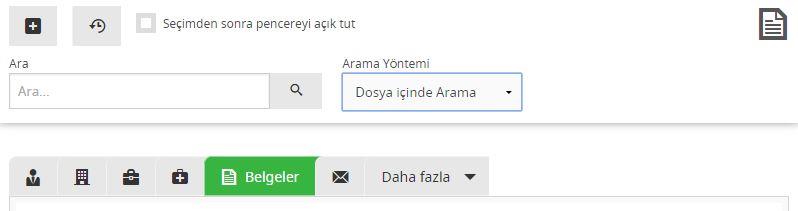 Seçimden sonra pencereyi açık tut

Ara

Ara...

Arama Yöntemi

Dosya içinde Arama

Belgeler

Daha fazla